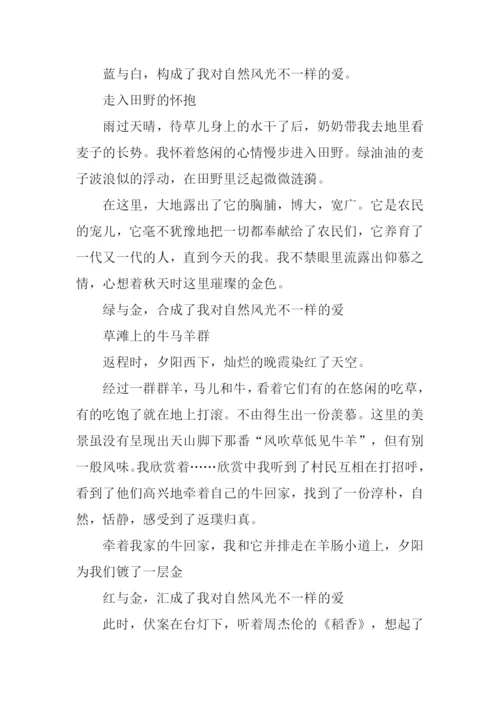 蓝与白，构成了我对自然风光不一样的爱。

走入田野的怀抱

雨过天晴，待草儿身上的水干了后，奶奶带我去地里看麦子的长势。我怀着悠闲的心情慢步进入田野。绿油油的麦子波浪似的浮动，在田野里泛起微微涟漪。

在这里，大地露出了它的胸脯，博大，宽广。它是农民的宠儿，它毫不犹豫地把一切都奉献给了农民们，它养育了一代又一代的人，直到今天的我。我不禁眼里流露出仰慕之情，心想着秋天时这里璀璨的金色。

绿与金，合成了我对自然风光不一样的爱

草滩上的牛马羊群

返程时，夕阳西下，灿烂的晚霞染红了天空。

经过一群群羊，马儿和牛，看着它们有的在悠闲的吃草，有的吃饱了就在地上打滚。不由得生出一份羡慕。这里的美景虽没有呈现出天山脚下那番“风吹草低见牛羊”，但有别一般风味。我欣赏着……欣赏中我听到了村民互相在打招呼，看到了他们高兴地牵着自己的牛回家，找到了一份淳朴，自然，恬静，感受到了返璞归真。

牵着我家的牛回家，我和它并排走在羊肠小道上，夕阳为我们镀了一层金

红与金，汇成了我对自然风光不一样的爱

此时，伏案在台灯下，听着周杰伦的《稻香》，想起了